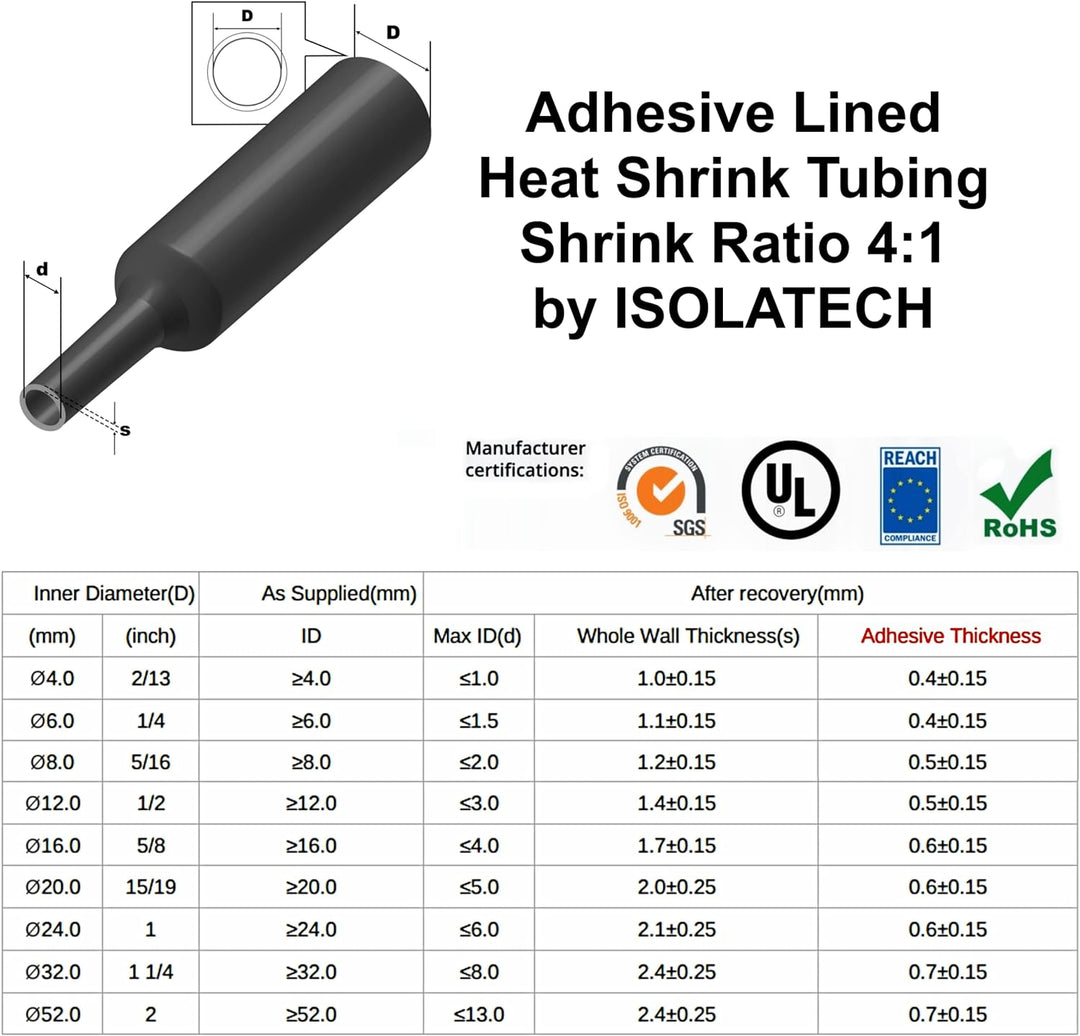 D

D

d

s

Adhesive Lined Heat Shrink Tubing Shrink Ratio 4:1 by ISOLATECH

Manufacturer certifications:

SYSTEM CERTIFICATION ISO 9001 SGS

UL ®

REACH COMPLIANCE

RoHS

| Inner Diameter(D) | | As Supplied(mm) | After recovery(mm) | | |
|---|---|---|---|---|---|
| (mm) | (inch) | ID | Max ID(d) | Whole Wall Thickness(s) | Adhesive Thickness |
| Ø4.0 | 2/13 | ≥4.0 | ≤1.0 | 1.0±0.15 | 0.4±0.15 |
| Ø6.0 | 1/4 | ≥6.0 | ≤1.5 | 1.1±0.15 | 0.4±0.15 |
| Ø8.0 | 5/16 | ≥8.0 | ≤2.0 | 1.2±0.15 | 0.5±0.15 |
| Ø12.0 | 1/2 | ≥12.0 | ≤3.0 | 1.4±0.15 | 0.5±0.15 |
| Ø16.0 | 5/8 | ≥16.0 | ≤4.0 | 1.7±0.15 | 0.6±0.15 |
| Ø20.0 | 15/19 | ≥20.0 | ≤5.0 | 2.0±0.25 | 0.6±0.15 |
| Ø24.0 | 1 | ≥24.0 | ≤6.0 | 2.1±0.25 | 0.6±0.15 |
| Ø32.0 | 1 1/4 | ≥32.0 | ≤8.0 | 2.4±0.25 | 0.7±0.15 |
| Ø52.0 | 2 | ≥52.0 | ≤13.0 | 2.4±0.25 | 0.7±0.15 |